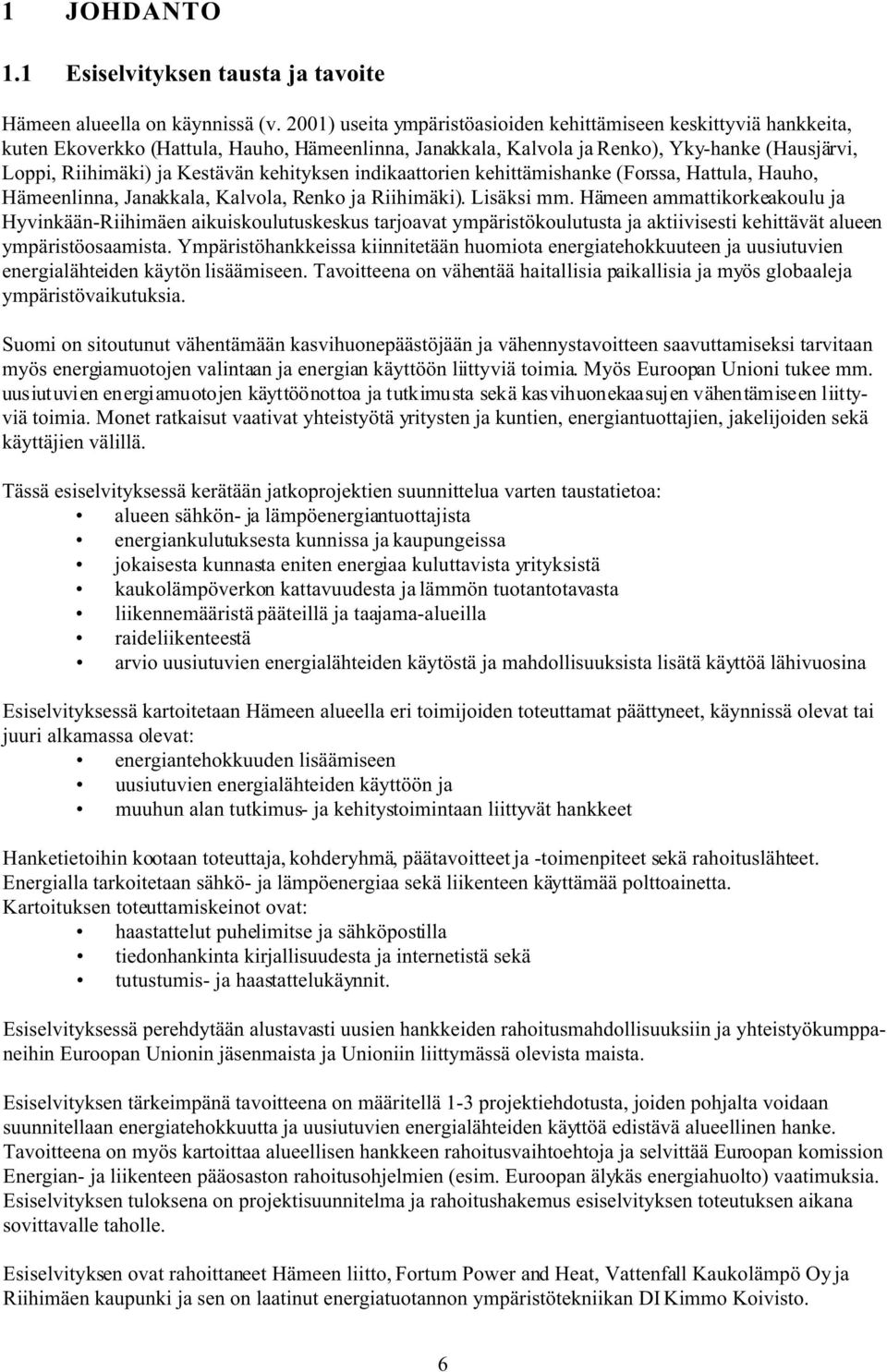 1 JOHDANTO

1.1 Esiselvityksen tausta ja tavoite

Hämeen alueella on käynnissä (v. 2001) useita ympäristöasioiden kehittämiseen keskittyviä hankkeita, kuten Ekoverkko (Hattula, Hauho, Hämeenlinna, Janakkala, Kalvola ja Renko), Yky-hanke (Hausjärvi, Loppi, Riihimäki) ja Kestävän kehityksen indikaattorien kehittämishanke (Forssa, Hattula, Hauho, Hämeenlinna, Janakkala, Kalvola, Renko ja Riihimäki). Lisäksi mm. Hämeen ammattikorkeakoulu ja Hyvinkään-Riihimäen aikuiskoulutuskeskus tarjoavat ympäristökoulutusta ja aktiivisesti kehittävät alueen ympäristöosaamista. Ympäristöhankkeissa kiinnitetään huomiota energiatehokkuuteen ja uusiutuvien energialähteiden käytön lisäämiseen. Tavoitteena on vähentää haitallisia paikallisia ja myös globaaleja ympäristövaikutuksia.

Suomi on sitoutunut vähentämään kasvihuonepäästöjään ja vähennystavoitteen saavuttamiseksi tarvitaan myös energiamuotojen valintaan ja energian käyttöön liittyviä toimia. Myös Euroopan Unioni tukee mm. uusiutuvien energiamuotojen käyttöönottoa ja tutkimusta sekä kasvihuonekaasujen vähentämiseen liittyviä toimia. Monet ratkaisut vaativat yhteistyötä yritysten ja kuntien, energiantuottajien, jakelijoiden sekä käyttäjien välillä.

Tässä esiselvityksessä kerätään jatkoprojektien suunnittelua varten taustatietoa:
• alueen sähkön- ja lämpöenergiantuottajista
• energiankulutuksesta kunnissa ja kaupungeissa
• jokaisesta kunnasta eniten energiaa kuluttavista yrityksistä
• kaukolämpöverkon kattavuudesta ja lämmön tuotantotavasta
• liikennemääristä pääteillä ja taajama-alueilla
• raideliikenteestä
• arvio uusiutuvien energialähteiden käytöstä ja mahdollisuuksista lisätä käyttöä lähivuosina

Esiselvityksessä kartoitetaan Hämeen alueella eri toimijoiden toteuttamat päättyneet, käynnissä olevat tai juuri alkamassa olevat:
• energiantehokkuuden lisäämiseen
• uusiutuvien energialähteiden käyttöön ja
• muuhun alan tutkimus- ja kehitystoimintaan liittyvät hankkeet

Hanketietoihin kootaan toteuttaja, kohderyhmä, päätavoitteet ja -toimenpiteet sekä rahoituslähteet. Energialla tarkoitetaan sähkö- ja lämpöenergiaa sekä liikenteen käyttämää polttoainetta. Kartoituksen toteuttamiskeinot ovat:
• haastattelut puhelimitse ja sähköpostilla
• tiedonhankinta kirjallisuudesta ja internetistä sekä
• tutustumis- ja haastattelukäynnit.

Esiselvityksessä perehdytään alustavasti uusien hankkeiden rahoitusmahdollisuuksiin ja yhteistyökumppaneihin Euroopan Unionin jäsenmaista ja Unioniin liittymässä olevista maista.

Esiselvityksen tärkeimpänä tavoitteena on määritellä 1-3 projektiehdotusta, joiden pohjalta voidaan suunnitellaan energiatehokkuutta ja uusiutuvien energialähteiden käyttöä edistävä alueellinen hanke. Tavoitteena on myös kartoittaa alueellisen hankkeen rahoitusvaihtoehtoja ja selvittää Euroopan komission Energian- ja liikenteen pääosaston rahoitusohjelmien (esim. Euroopan älykäs energiahuolto) vaatimuksia. Esiselvityksen tuloksena on projektisuunnitelma ja rahoitushakemus esiselvityksen toteutuksen aikana sovittavalle taholle.

Esiselvityksen ovat rahoittaneet Hämeen liitto, Fortum Power and Heat, Vattenfall Kaukolämpö Oy ja Riihimäen kaupunki ja sen on laatinut energiatuotannon ympäristötekniikan DI Kimmo Koivisto.

6